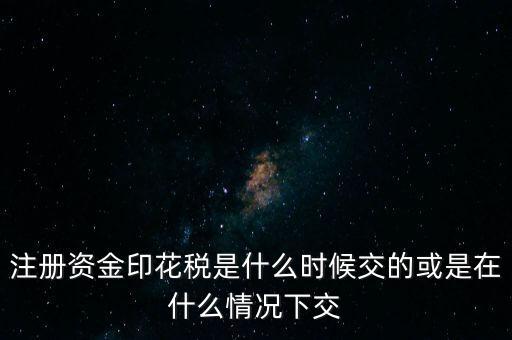 注册资金印花税是什么时候交的或是在什么情况下交